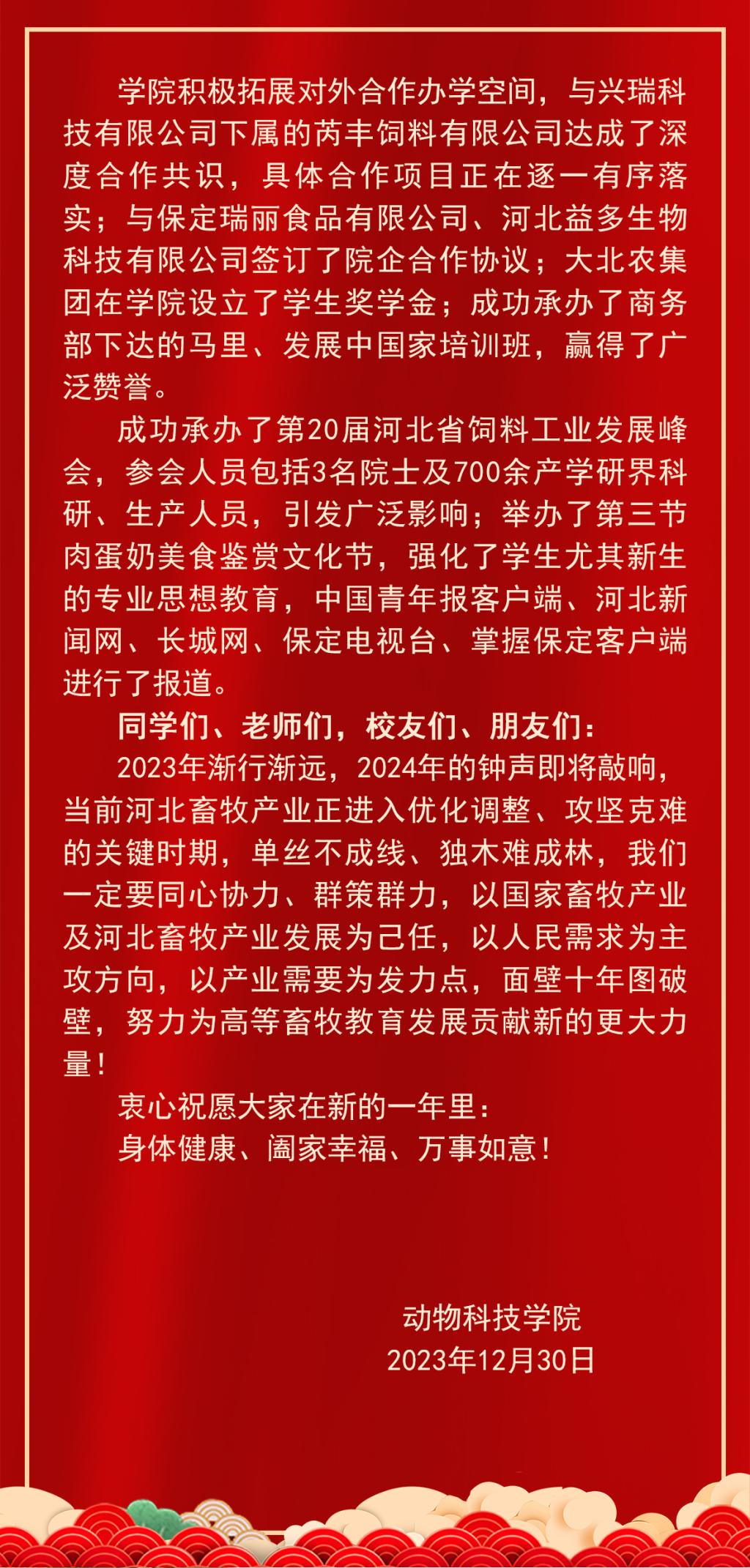 学院积极拓展对外合作办学空间，与兴瑞科技有限公司下属的芮丰饲料有限公司达成了深度合作共识，具体合作项目正在逐一有序落实；与保定瑞丽食品有限公司、河北益多生物科技有限公司签订了院企合作协议；大北农集团在学院设立了学生奖学金；成功承办了商务部下达的马里、发展中国家培训班，赢得了广泛赞誉。

成功承办了第20届河北省饲料工业发展峰会，参会人员包括3名院士及700余产学研界科研、生产人员，引发广泛影响；举办了第三节肉蛋奶美食鉴赏文化节，强化了学生尤其新生的专业思想教育，中国青年报客户端、河北新闻网、长城网、保定电视台、掌握保定客户端进行了报道。

同学们、老师们，校友们、朋友们：

2023年渐行渐远，2024年的钟声即将敲响，当前河北畜牧产业正进入优化调整、攻坚克难的关键时期，单丝不成线、独木难成林，我们一定要同心协力、群策群力，以国家畜牧产业及河北畜牧产业发展为己任，以人民需求为主攻方向，以产业需要为发力点，面壁十年图破壁，努力为高等畜牧教育发展贡献新的更大力量！

衷心祝愿大家在新的一年里：

身体健康、阖家幸福、万事如意！

动物科技学院

2023年12月30日